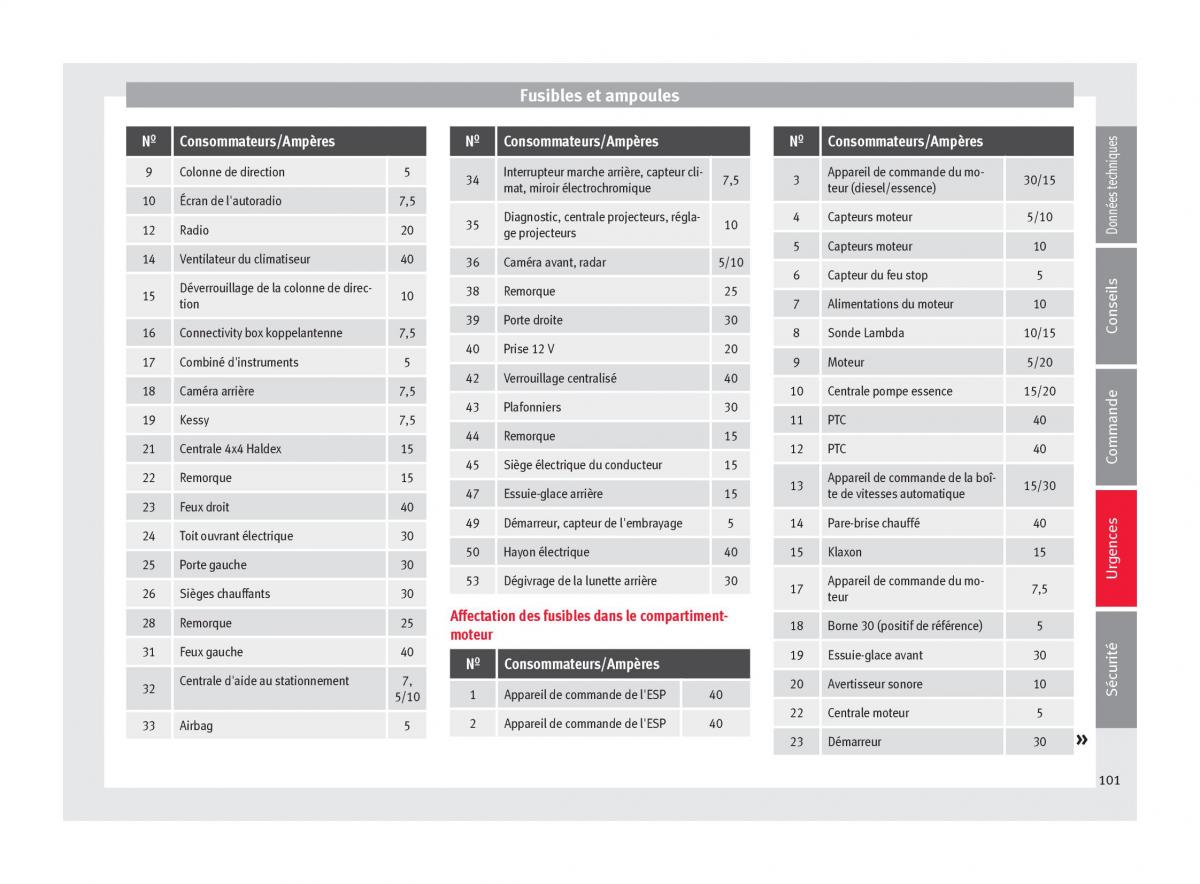 Fusibles et ampoules

| Nº | Consommateurs/Ampères | |
|---|---|---|
| 9 | Colonne de direction | 5 |
| 10 | Écran de l'autoradio | 7,5 |
| 12 | Radio | 20 |
| 14 | Ventilateur du climatiseur | 40 |
| 15 | Déverrouillage de la colonne de direction | 10 |
| 16 | Connectivity box koppelantenne | 7,5 |
| 17 | Combiné d'instruments | 5 |
| 18 | Caméra arrière | 7,5 |
| 19 | Kessy | 7,5 |
| 21 | Centrale 4x4 Haldex | 15 |
| 22 | Remorque | 15 |
| 23 | Feux droit | 40 |
| 24 | Toit ouvrant électrique | 30 |
| 25 | Porte gauche | 30 |
| 26 | Sièges chauffants | 30 |
| 28 | Remorque | 25 |
| 31 | Feux gauche | 40 |
| 32 | Centrale d'aide au stationnement | 7, 5/10 |
| 33 | Airbag | 5 |

| Nº | Consommateurs/Ampères | |
|---|---|---|
| 34 | Interrupteur marche arrière, capteur climat, miroir électrochromique | 7,5 |
| 35 | Diagnostic, centrale projecteurs, réglage projecteurs | 10 |
| 36 | Caméra avant, radar | 5/10 |
| 38 | Remorque | 25 |
| 39 | Porte droite | 30 |
| 40 | Prise 12 V | 20 |
| 42 | Verrouillage centralisé | 40 |
| 43 | Plafonniers | 30 |
| 44 | Remorque | 15 |
| 45 | Siège électrique du conducteur | 15 |
| 47 | Essuie-glace arrière | 15 |
| 49 | Démarreur, capteur de l'embrayage | 5 |
| 50 | Hayon électrique | 40 |
| 53 | Dégivrage de la lunette arrière | 30 |

Affectation des fusibles dans le compartiment-moteur

| Nº | Consommateurs/Ampères | |
|---|---|---|
| 1 | Appareil de commande de l'ESP | 40 |
| 2 | Appareil de commande de l'ESP | 40 |

| Nº | Consommateurs/Ampères | |
|---|---|---|
| 3 | Appareil de commande du moteur (diesel/essence) | 30/15 |
| 4 | Capteurs moteur | 5/10 |
| 5 | Capteurs moteur | 10 |
| 6 | Capteur du feu stop | 5 |
| 7 | Alimentations du moteur | 10 |
| 8 | Sonde Lambda | 10/15 |
| 9 | Moteur | 5/20 |
| 10 | Centrale pompe essence | 15/20 |
| 11 | PTC | 40 |
| 12 | PTC | 40 |
| 13 | Appareil de commande de la boîte de vitesses automatique | 15/30 |
| 14 | Pare-brise chauffé | 40 |
| 15 | Klaxon | 15 |
| 17 | Appareil de commande du moteur | 7,5 |
| 18 | Borne 30 (positif de référence) | 5 |
| 19 | Essuie-glace avant | 30 |
| 20 | Avertisseur sonore | 10 |
| 22 | Centrale moteur | 5 |
| 23 | Démarreur | 30 |

»

Données techniques
Conseils
Commande
Urgences
Sécurité

101